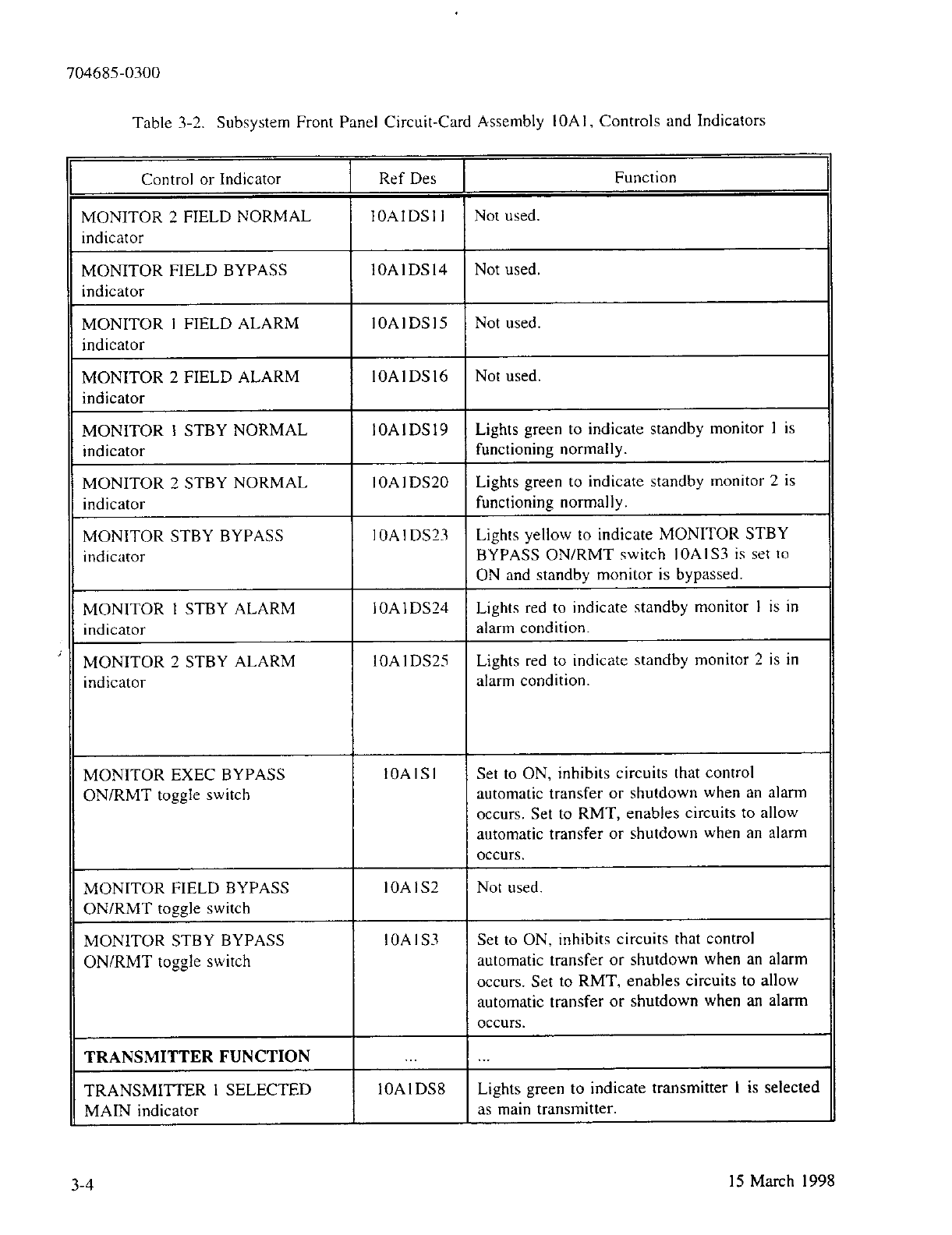 704685-0300

Table 3-2. Subsystem Front Panel Circuit-Card Assembly 10A1, Controls and Indicators

| Control or Indicator | Ref Des | Function |
|---|---|---|
| MONITOR 2 FIELD NORMAL indicator | 10A1DS11 | Not used. |
| MONITOR FIELD BYPASS indicator | 10A1DS14 | Not used. |
| MONITOR 1 FIELD ALARM indicator | 10A1DS15 | Not used. |
| MONITOR 2 FIELD ALARM indicator | 10A1DS16 | Not used. |
| MONITOR 1 STBY NORMAL indicator | 10A1DS19 | Lights green to indicate standby monitor 1 is functioning normally. |
| MONITOR 2 STBY NORMAL indicator | 10A1DS20 | Lights green to indicate standby monitor 2 is functioning normally. |
| MONITOR STBY BYPASS indicator | 10A1DS23 | Lights yellow to indicate MONITOR STBY BYPASS ON/RMT switch 10A1S3 is set to ON and standby monitor is bypassed. |
| MONITOR 1 STBY ALARM indicator | 10A1DS24 | Lights red to indicate standby monitor 1 is in alarm condition. |
| MONITOR 2 STBY ALARM indicator | 10A1DS25 | Lights red to indicate standby monitor 2 is in alarm condition. |
| MONITOR EXEC BYPASS ON/RMT toggle switch | 10A1S1 | Set to ON, inhibits circuits that control automatic transfer or shutdown when an alarm occurs. Set to RMT, enables circuits to allow automatic transfer or shutdown when an alarm occurs. |
| MONITOR FIELD BYPASS ON/RMT toggle switch | 10A1S2 | Not used. |
| MONITOR STBY BYPASS ON/RMT toggle switch | 10A1S3 | Set to ON, inhibits circuits that control automatic transfer or shutdown when an alarm occurs. Set to RMT, enables circuits to allow automatic transfer or shutdown when an alarm occurs. |
| **TRANSMITTER FUNCTION** | ... | ... |
| TRANSMITTER 1 SELECTED MAIN indicator | 10A1DS8 | Lights green to indicate transmitter 1 is selected as main transmitter. |

3-4

15 March 1998